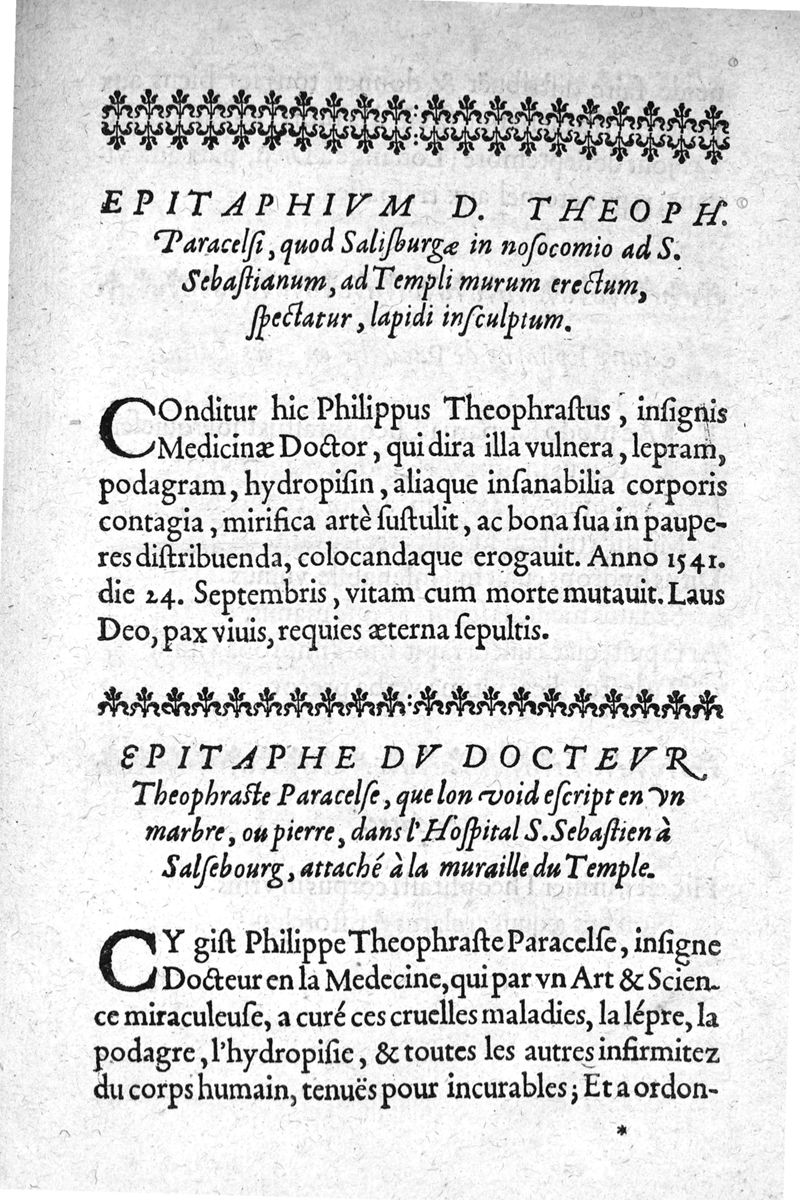 EPITAPHIVM D. THEOPH. Paracelsi, quod Salisburgæ in nosocomio ad S. Sebastianum, ad Templi murum erectum, spectatur, lapidi insculptum.

COnditur hic Philippus Theophrastus, insignis Medicinæ Doctor, qui dira illa vulnera, lepram, podagram, hydropisin, aliaque insanabilia corporis contagia, mirifica artè sustulit, ac bona sua in pauperes distribuenda, colocandaque erogauit. Anno 1541. die 24. Septembris, vitam cum morte mutauit. Laus Deo, pax viuis, requies æterna sepultis.

EPITAPHE DV DOCTEVR Theophraste Paracelse, que lon void escript en vn marbre, ou pierre, dans l'Hospital S. Sebastien à Salsebourg, attaché à la muraille du Temple.

CY gist Philippe Theophraste Paracelse, insigne Docteur en la Medecine, qui par vn Art & Science miraculeuse, a curé ces cruelles maladies, la lépre, la podagre, l'hydropisie, & toutes les autres infirmitez du corps humain, tenuës pour incurables; Et a ordon-

*